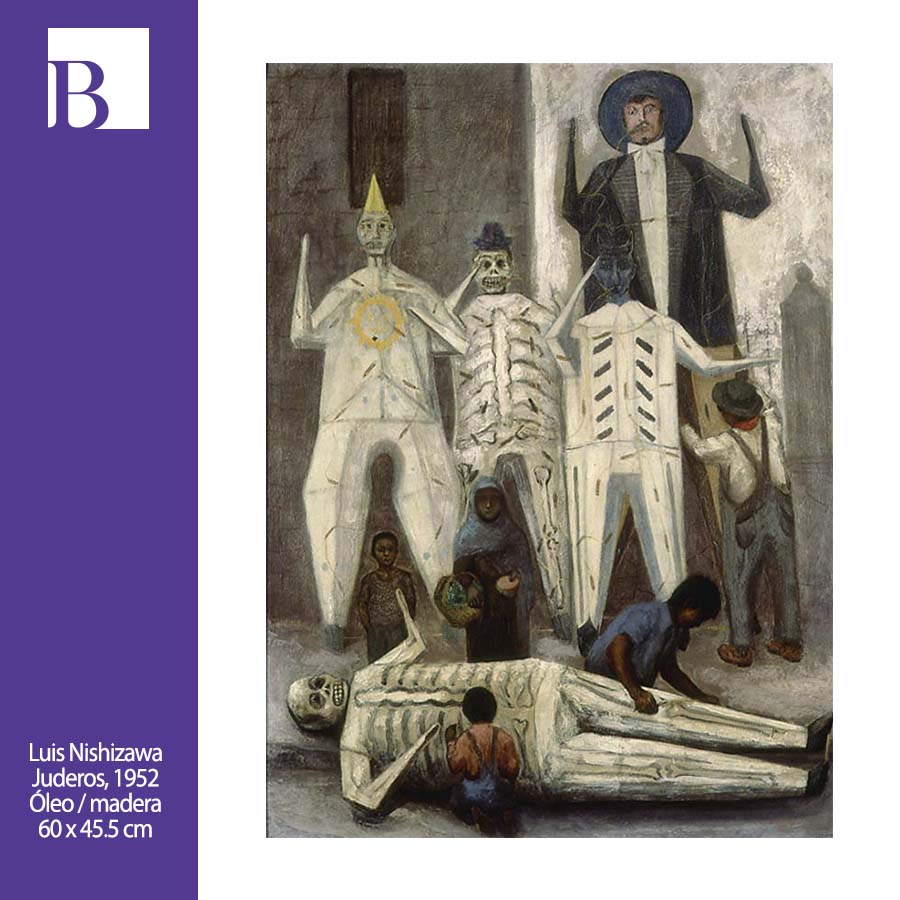 B

Luis Nishizawa
Juderos, 1952
Óleo / madera
60 x 45.5 cm